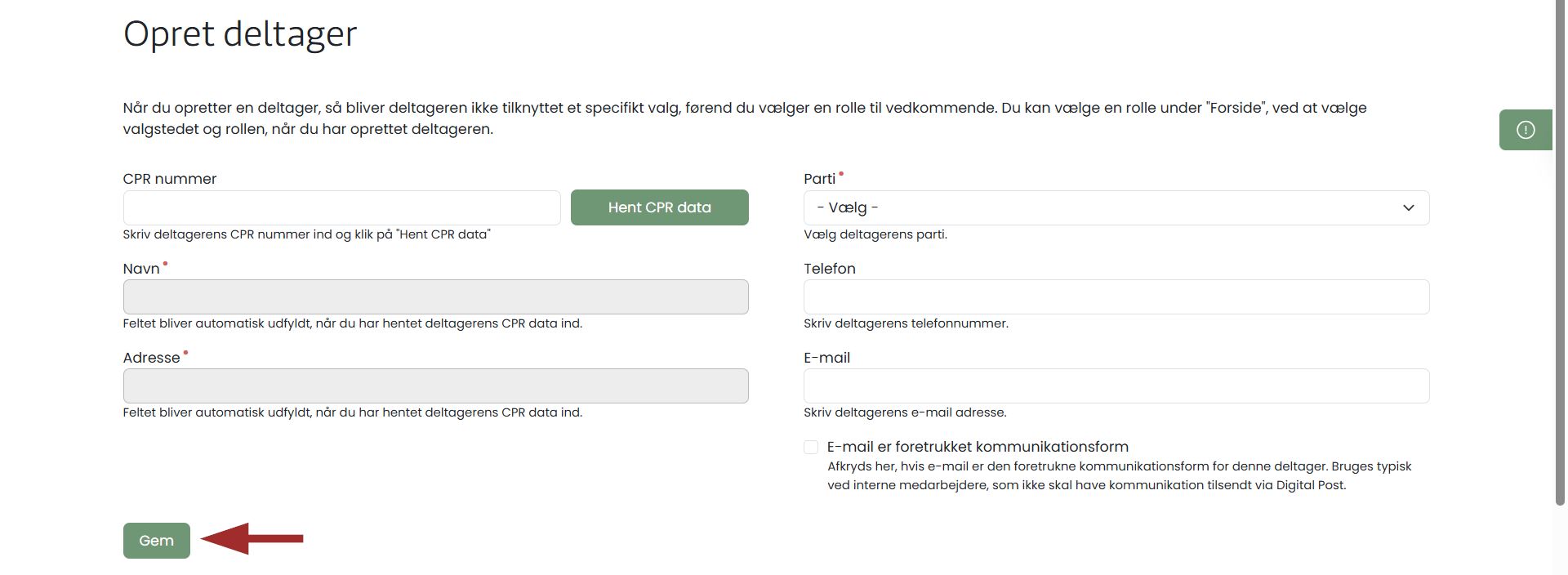 Opret deltager

Når du opretter en deltager, så bliver deltageren ikke tilknyttet et specifikt valg, førend du vælger en rolle til vedkommende. Du kan vælge en rolle under "Forside", ved at vælge valgstedet og rollen, når du har oprettet deltageren.

CPR nummer

Hent CPR data

Skriv deltagerens CPR nummer ind og klik på "Hent CPR data"

Navn

Feltet bliver automatisk udfyldt, når du har hentet deltagerens CPR data ind.

Adresse

Feltet bliver automatisk udfyldt, når du har hentet deltagerens CPR data ind.

Parti

- Vælg -

Vælg deltagerens parti.

Telefon

Skriv deltagerens telefonnummer.

E-mail

Skriv deltagerens e-mail adresse.

E-mail er foretrukket kommunikationsform

Afkryds her, hvis e-mail er den foretrukne kommunikationsform for denne deltager. Bruges typisk ved interne medarbejdere, som ikke skal have kommunikation tilsendt via Digital Post.

Gem